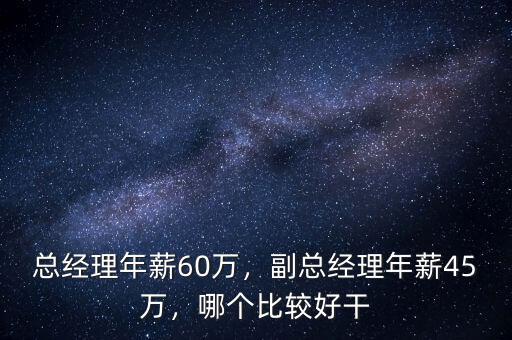 总经理年薪60万，副总经理年薪45万，哪个比较好干